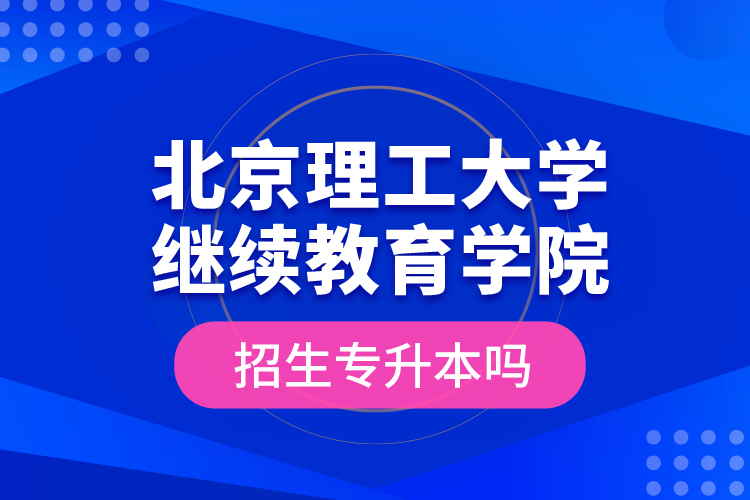 北京理工大学
继续教育学院

招生专升本吗